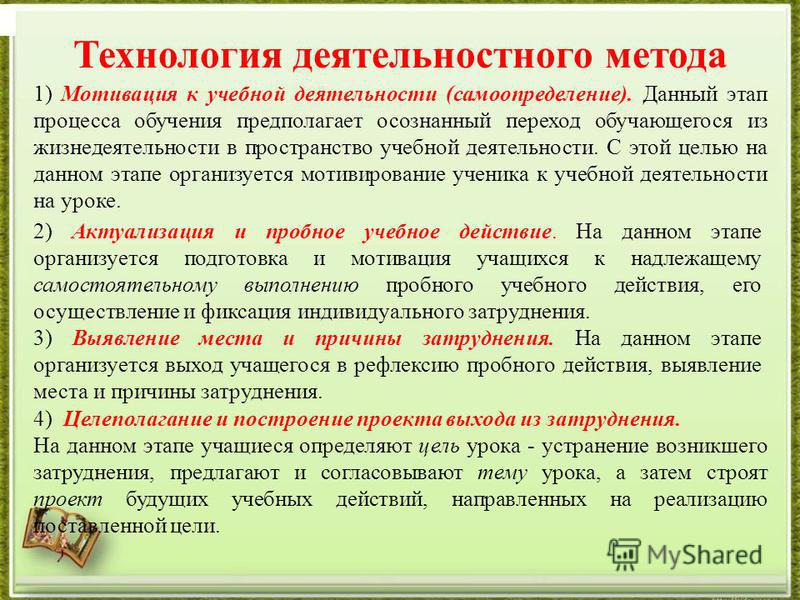 Технология деятельностного метода

1) Мотивация к учебной деятельности (самоопределение). Данный этап процесса обучения предполагает осознанный переход обучающегося из жизнедеятельности в пространство учебной деятельности. С этой целью на данном этапе организуется мотивирование ученика к учебной деятельности на уроке.

2) Актуализация и пробное учебное действие. На данном этапе организуется подготовка и мотивация учащихся к надлежащему самостоятельному выполнению пробного учебного действия, его осуществление и фиксация индивидуального затруднения.

3) Выявление места и причины затруднения. На данном этапе организуется выход учащегося в рефлексию пробного действия, выявление места и причины затруднения.

4) Целеполагание и построение проекта выхода из затруднения.
На данном этапе учащиеся определяют цель урока - устранение возникшего затруднения, предлагают и согласовывают тему урока, а затем строят проект будущих учебных действий, направленных на реализацию поставленной цели.

MyShared